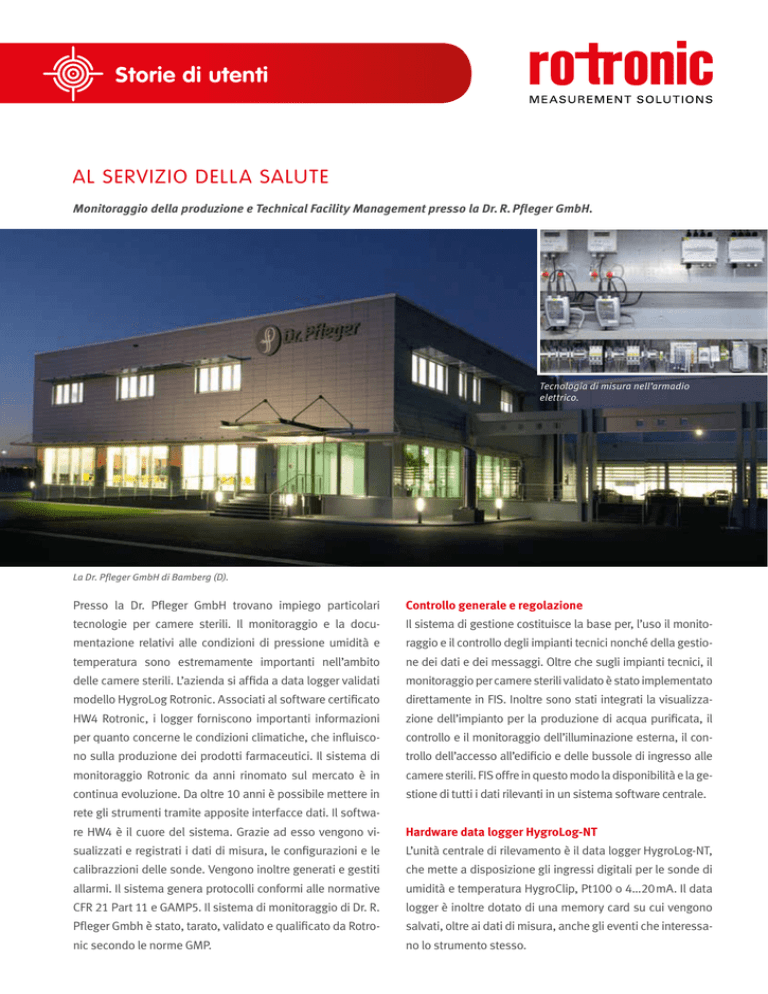 Storie di utenti

rotronic
MEASUREMENT SOLUTIONS

AL SERVIZIO DELLA SALUTE

Monitoraggio della produzione e Technical Facility Management presso la Dr. R. Pfleger GmbH.

Dr. Pfleger

Tecnologia di misura nell'armadio elettrico.

La Dr. Pfleger GmbH di Bamberg (D).

Presso la Dr. Pfleger GmbH trovano impiego particolari tecnologie per camere sterili. Il monitoraggio e la documentazione relativi alle condizioni di pressione umidità e temperatura sono estremamente importanti nell'ambito delle camere sterili. L'azienda si affida a data logger validati modello HygroLog Rotronic. Associati al software certificato HW4 Rotronic, i logger forniscono importanti informazioni per quanto concerne le condizioni climatiche, che influiscono sulla produzione dei prodotti farmaceutici. Il sistema di monitoraggio Rotronic da anni rinomato sul mercato è in continua evoluzione. Da oltre 10 anni è possibile mettere in rete gli strumenti tramite apposite interfacce dati. Il software HW4 è il cuore del sistema. Grazie ad esso vengono visualizzati e registrati i dati di misura, le configurazioni e le calibrazzioni delle sonde. Vengono inoltre generati e gestiti allarmi. Il sistema genera protocolli conformi alle normative CFR 21 Part 11 e GAMP5. Il sistema di monitoraggio di Dr. R. Pfleger Gmbh è stato, tarato, validato e qualificato da Rotronic secondo le norme GMP.

Controllo generale e regolazione
Il sistema di gestione costituisce la base per, l'uso il monitoraggio e il controllo degli impianti tecnici nonché della gestione dei dati e dei messaggi. Oltre che sugli impianti tecnici, il monitoraggio per camere sterili validato è stato implementato direttamente in FIS. Inoltre sono stati integrati la visualizzazione dell'impianto per la produzione di acqua purificata, il controllo e il monitoraggio dell'illuminazione esterna, il controllo dell'accesso all'edificio e delle bussole di ingresso alle camere sterili. FIS offre in questo modo la disponibilità e la gestione di tutti i dati rilevanti in un sistema software centrale.

Hardware data logger HygroLog-NT
L'unità centrale di rilevamento è il data logger HygroLog-NT, che mette a disposizione gli ingressi digitali per le sonde di umidità e temperatura HygroClip, Pt100 o 4...20 mA. Il data logger è inoltre dotato di una memory card su cui vengono salvati, oltre ai dati di misura, anche gli eventi che interessano lo strumento stesso.